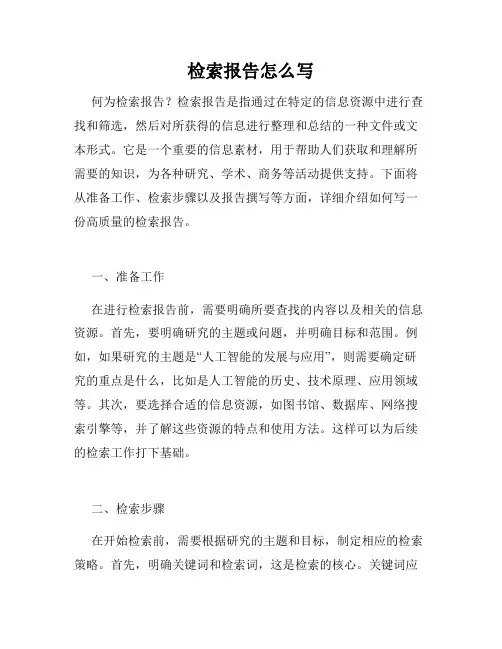 检索报告怎么写

何为检索报告？检索报告是指通过在特定的信息资源中进行查找和筛选，然后对所获得的信息进行整理和总结的一种文件或文本形式。它是一个重要的信息素材，用于帮助人们获取和理解所需要的知识，为各种研究、学术、商务等活动提供支持。下面将从准备工作、检索步骤以及报告撰写等方面，详细介绍如何写一份高质量的检索报告。

一、准备工作

在进行检索报告前，需要明确所要查找的内容以及相关的信息资源。首先，要明确研究的主题或问题，并明确目标和范围。例如，如果研究的主题是“人工智能的发展与应用”，则需要确定研究的重点是什么，比如是人工智能的历史、技术原理、应用领域等。其次，要选择合适的信息资源，如图书馆、数据库、网络搜索引擎等，并了解这些资源的特点和使用方法。这样可以为后续的检索工作打下基础。

二、检索步骤

在开始检索前，需要根据研究的主题和目标，制定相应的检索策略。首先，明确关键词和检索词，这是检索的核心。关键词应